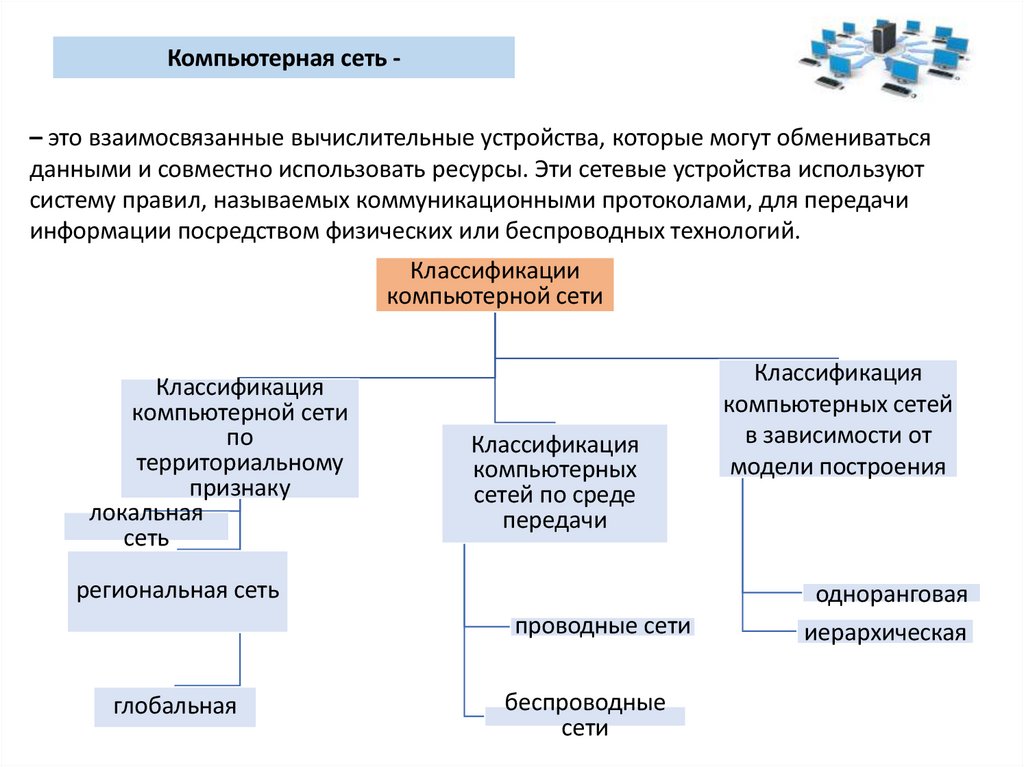 Компьютерная сеть -

– это взаимосвязанные вычислительные устройства, которые могут обмениваться данными и совместно использовать ресурсы. Эти сетевые устройства используют систему правил, называемых коммуникационными протоколами, для передачи информации посредством физических или беспроводных технологий.

Классификации компьютерной сети

Классификация компьютерной сети по территориальному признаку

локальная сеть

региональная сеть

глобальная

Классификация компьютерных сетей по среде передачи

проводные сети

беспроводные сети

Классификация компьютерных сетей в зависимости от модели построения

одноранговая

иерархическая